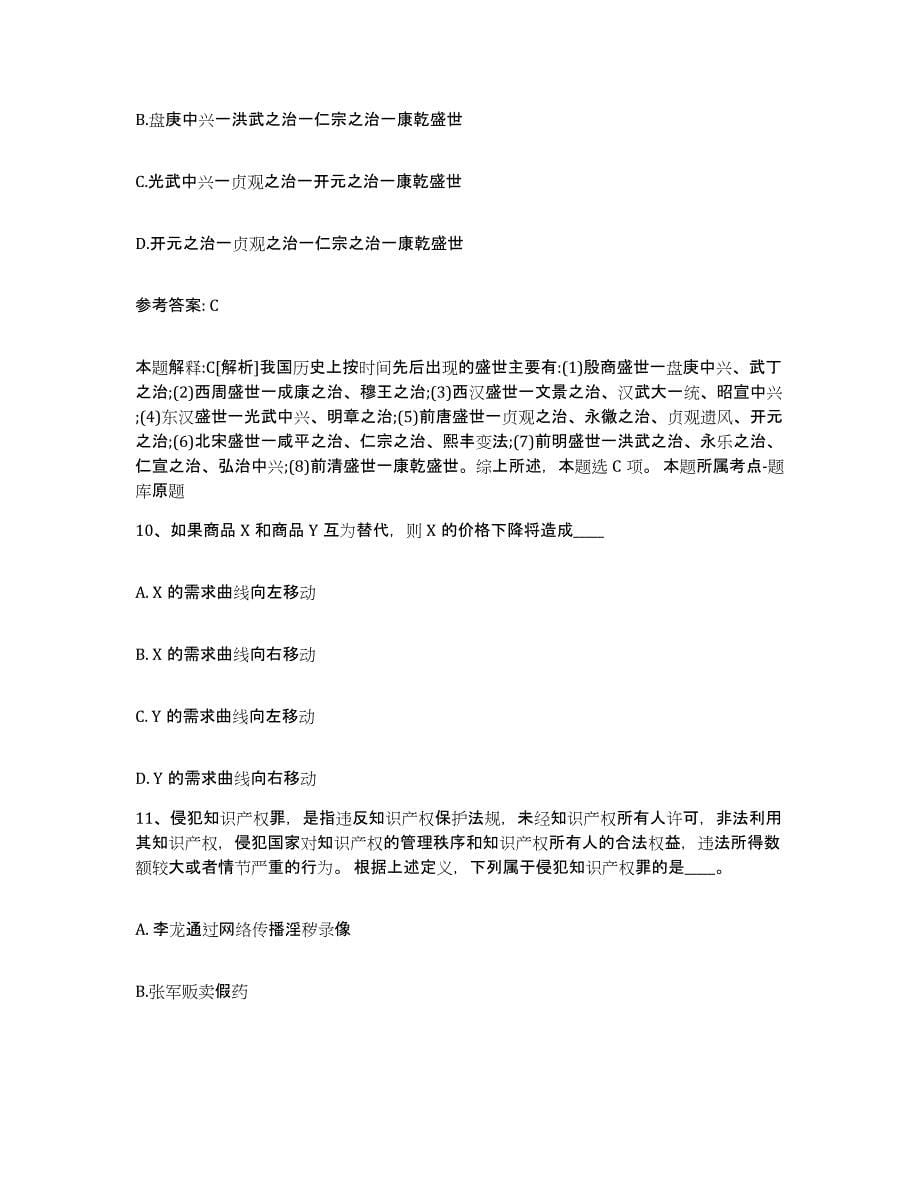 B.盘庚中兴一洪武之治一仁宗之治一康乾盛世

C.光武中兴一贞观之治一开元之治一康乾盛世

D.开元之治一贞观之治一仁宗之治一康乾盛世

参考答案: C

本题解释:C[解析]我国历史上按时间先后出现的盛世主要有:(1)殷商盛世一盘庚中兴、武丁之治;(2)西周盛世一成康之治、穆王之治;(3)西汉盛世一文景之治、汉武大一统、昭宣中兴;(4)东汉盛世一光武中兴、明章之治;(5)前唐盛世一贞观之治、永徽之治、贞观遗风、开元之治;(6)北宋盛世一咸平之治、仁宗之治、熙丰变法;(7)前明盛世一洪武之治、永乐之治、仁宣之治、弘治中兴;(8)前清盛世一康乾盛世。综上所述，本题选 C 项。 本题所属考点-题库原题

10、如果商品 X 和商品 Y 互为替代，则 X 的价格下降将造成____

A. X 的需求曲线向左移动

B. X 的需求曲线向右移动

C. Y 的需求曲线向左移动

D. Y 的需求曲线向右移动

11、侵犯知识产权罪，是指违反知识产权保护法规，未经知识产权所有人许可，非法利用其知识产权，侵犯国家对知识产权的管理秩序和知识产权所有人的合法权益，违法所得数额较大或者情节严重的行为。根据上述定义，下列属于侵犯知识产权罪的是____。

A. 李龙通过网络传播淫秽录像

B.张军贩卖假药